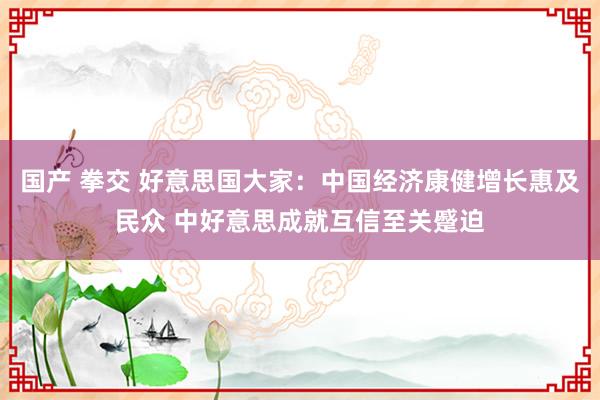 国产 拳交 好意思国大家：中国经济康健增长惠及民众 中好意思成就互信至关蹙迫